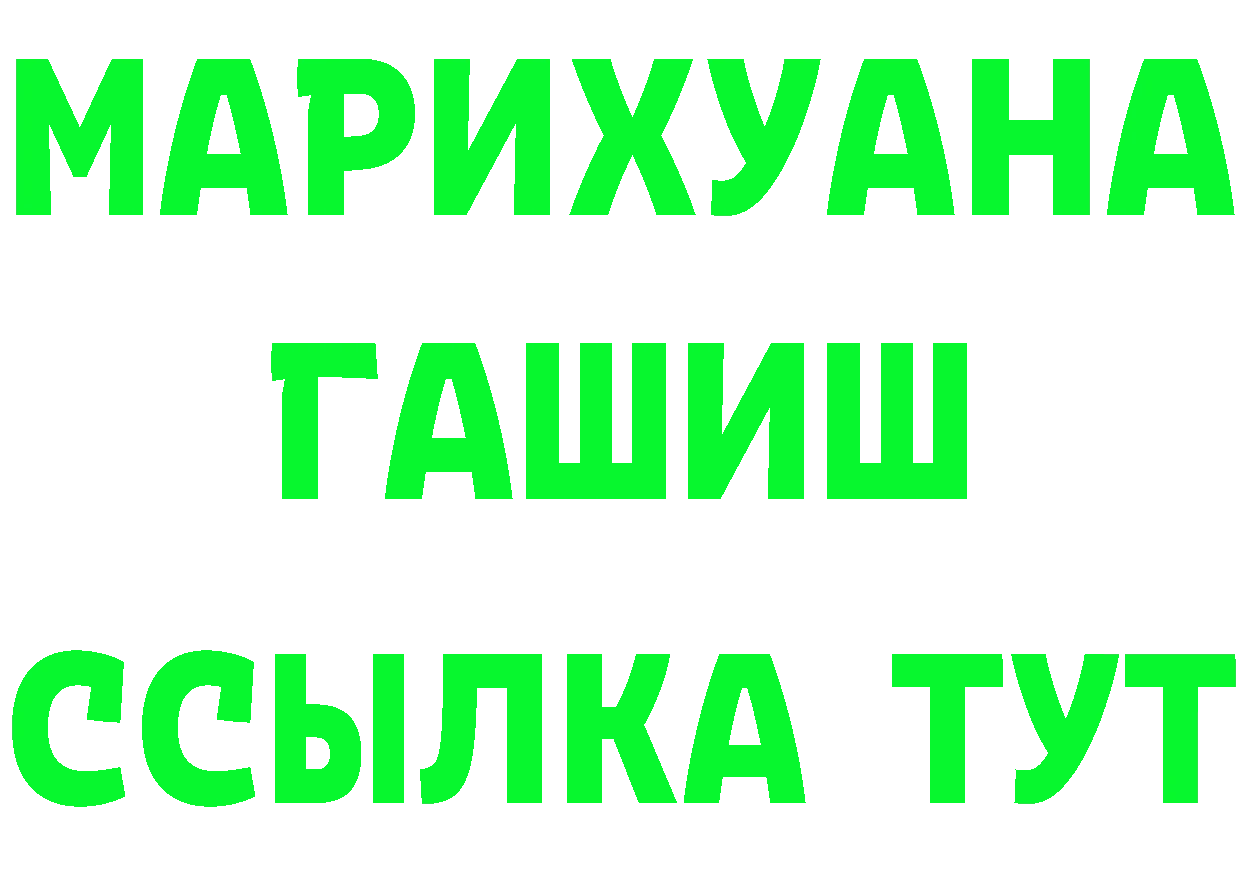 МАРИХУАНА
ГАШИШ
ССЫЛКА ТУТ